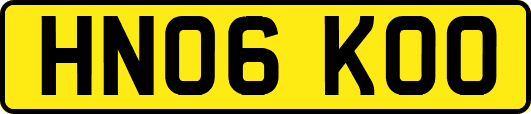 HN06 KOO